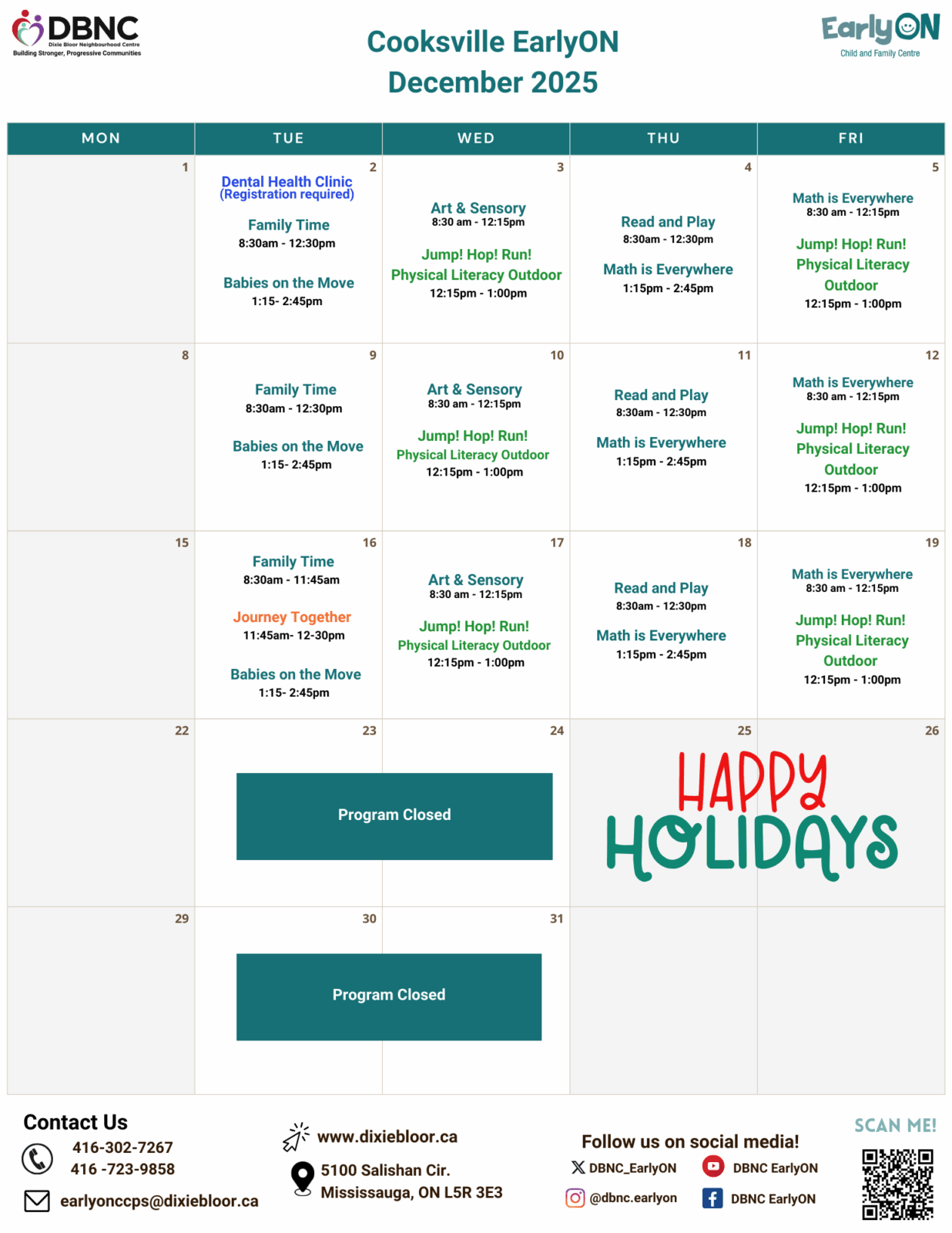 DBNC
Dixie Bloor Neighbourhood Centre
Building Stronger, Progressive Communities

Cooksville EarlyON
December 2025

EarlyON
Child and Family Centre

| MON | TUE | WED | THU | FRI |
|---|---|---|---|---|
| 1 | 2 Dental Health Clinic (Registration required) Family Time 8:30am - 12:30pm Babies on the Move 1:15- 2:45pm | 3 Art & Sensory 8:30 am - 12:15pm Jump! Hop! Run! Physical Literacy Outdoor 12:15pm - 1:00pm | 4 Read and Play 8:30am - 12:30pm Math is Everywhere 1:15pm - 2:45pm | 5 Math is Everywhere 8:30 am - 12:15pm Jump! Hop! Run! Physical Literacy Outdoor 12:15pm - 1:00pm |
| 8 | 9 Family Time 8:30am - 12:30pm Babies on the Move 1:15- 2:45pm | 10 Art & Sensory 8:30 am - 12:15pm Jump! Hop! Run! Physical Literacy Outdoor 12:15pm - 1:00pm | 11 Read and Play 8:30am - 12:30pm Math is Everywhere 1:15pm - 2:45pm | 12 Math is Everywhere 8:30 am - 12:15pm Jump! Hop! Run! Physical Literacy Outdoor 12:15pm - 1:00pm |
| 15 | 16 Family Time 8:30am - 11:45am Journey Together 11:45am- 12-30pm Babies on the Move 1:15- 2:45pm | 17 Art & Sensory 8:30 am - 12:15pm Jump! Hop! Run! Physical Literacy Outdoor 12:15pm - 1:00pm | 18 Read and Play 8:30am - 12:30pm Math is Everywhere 1:15pm - 2:45pm | 19 Math is Everywhere 8:30 am - 12:15pm Jump! Hop! Run! Physical Literacy Outdoor 12:15pm - 1:00pm |
| 22 | 23 Program Closed | 24 | 25 HAPPY HOLIDAYS | 26 |
| 29 | 30 Program Closed | 31 | | |

Contact Us
416-302-7267
416 -723-9858
earlyonccps@dixiebloor.ca

www.dixiebloor.ca
5100 Salishan Cir.
Mississauga, ON L5R 3E3

Follow us on social media!
DBNC_EarlyON
DBNC EarlyON
@dbnc.earlyon
DBNC EarlyON

SCAN ME!